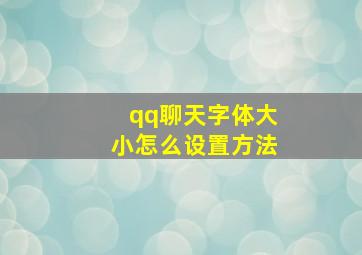 qq聊天字体大小怎么设置方法